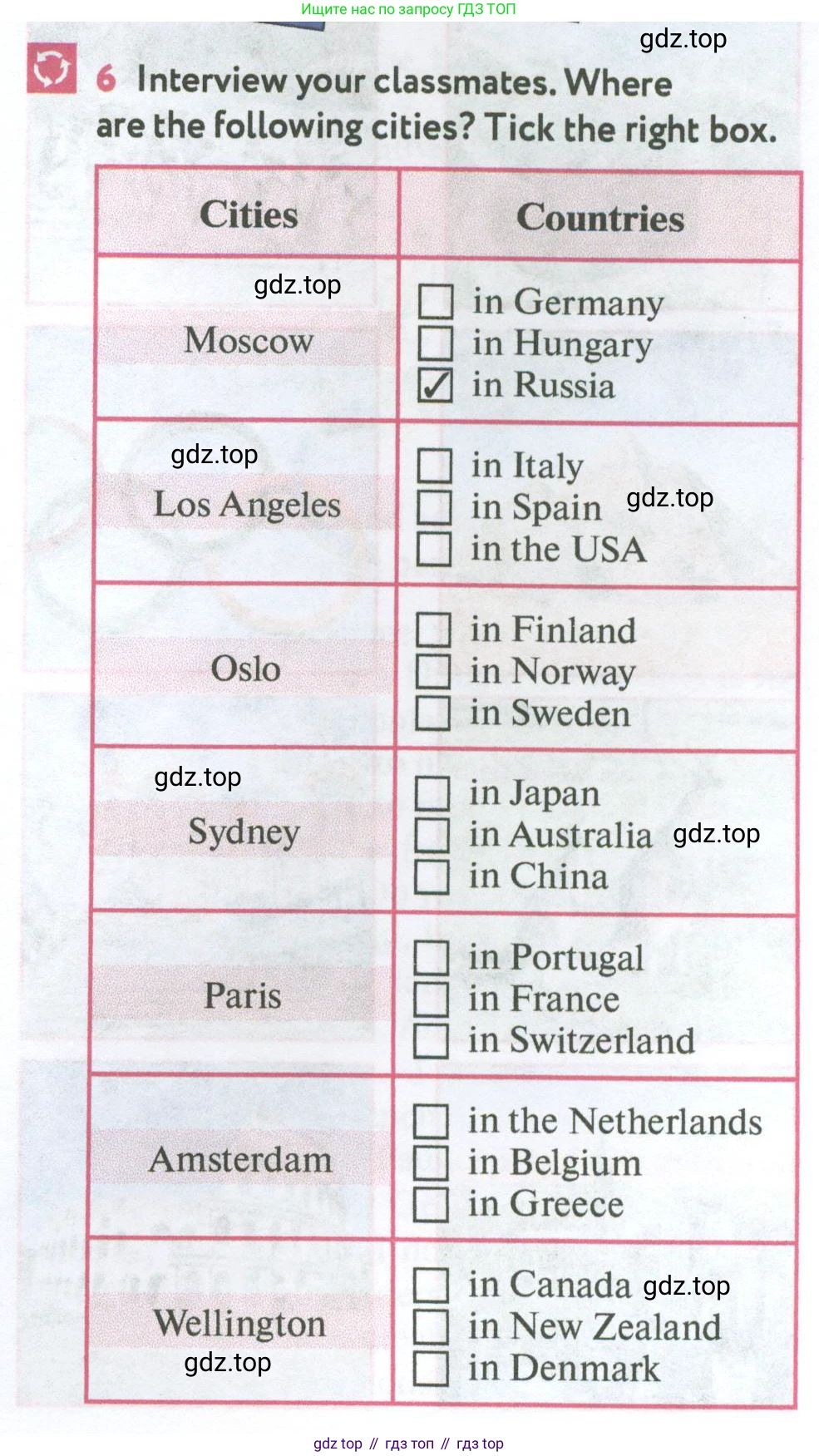 Ищите нас по запросу ГДЗ ТОП

6 Interview your classmates. Where are the following cities? Tick the right box.

| Cities | Countries |
|---|---|
| Moscow | ☐ in Germany ☐ in Hungary ☑ in Russia |
| Los Angeles | ☐ in Italy ☐ in Spain ☐ in the USA |
| Oslo | ☐ in Finland ☐ in Norway ☐ in Sweden |
| Sydney | ☐ in Japan ☐ in Australia ☐ in China |
| Paris | ☐ in Portugal ☐ in France ☐ in Switzerland |
| Amsterdam | ☐ in the Netherlands ☐ in Belgium ☐ in Greece |
| Wellington | ☐ in Canada ☐ in New Zealand ☐ in Denmark |

gdz top // гдз топ // гдз top

gdz.top